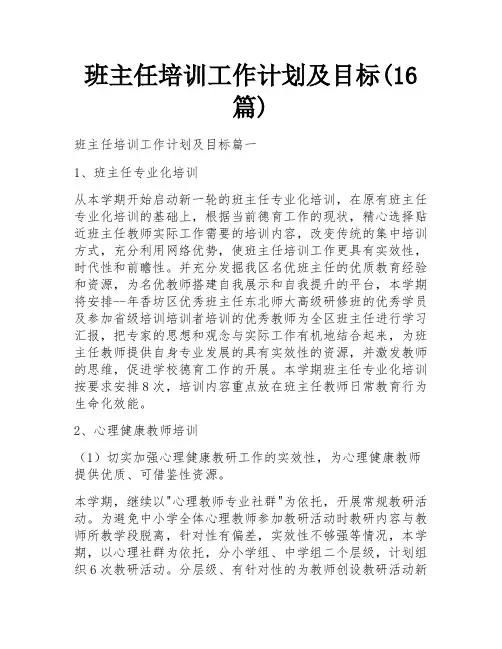 班主任培训工作计划及目标(16篇)

班主任培训工作计划及目标篇一

1、班主任专业化培训

从本学期开始启动新一轮的班主任专业化培训，在原有班主任专业化培训的基础上，根据当前德育工作的现状，精心选择贴近班主任教师实际工作需要的培训内容，改变传统的集中培训方式，充分利用网络优势，使班主任培训工作更具有实效性，时代性和前瞻性。并充分发掘我区名优班主任的优质教育经验和资源，为名优教师搭建自我展示和自我提升的平台，本学期将安排--年香坊区优秀班主任东北师大高级研修班的优秀学员及参加省级培训培训者培训的优秀教师为全区班主任进行学习汇报，把专家的思想和观念与实际工作有机地结合起来，为班主任教师提供自身专业发展的具有实效性的资源，并激发教师的思维，促进学校德育工作的开展。本学期班主任专业化培训按要求安排8次，培训内容重点放在班主任教师日常教育行为生命化效能。

2、心理健康教师培训

（1）切实加强心理健康教研工作的实效性，为心理健康教师提供优质、可借鉴性资源。

本学期，继续以"心理教师专业社群"为依托，开展常规教研活动。为避免中小学全体心理教师参加教研活动时教研内容与教师所教学段脱离，针对性有偏差，实效性不够强等情况，本学期，以心理社群为依托，分小学组、中学组二个层级，计划组织6次教研活动。分层级、有针对性的为教师创设教研活动新